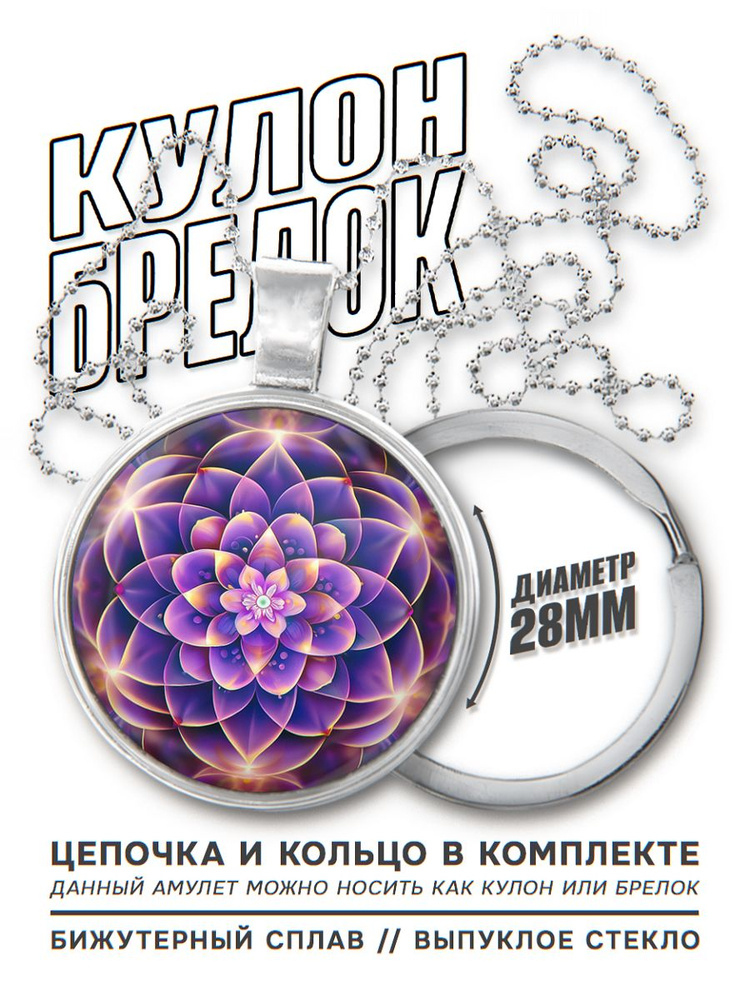 КУЛОН
БРЕЛОК

ДИАМЕТР
28ММ

ЦЕПОЧКА И КОЛЬЦО В КОМПЛЕКТЕ
ДАННЫЙ АМУЛЕТ МОЖНО НОСИТЬ КАК КУЛОН ИЛИ БРЕЛОК

БИЖУТЕРНЫЙ СПЛАВ // ВЫПУКЛОЕ СТЕКЛО